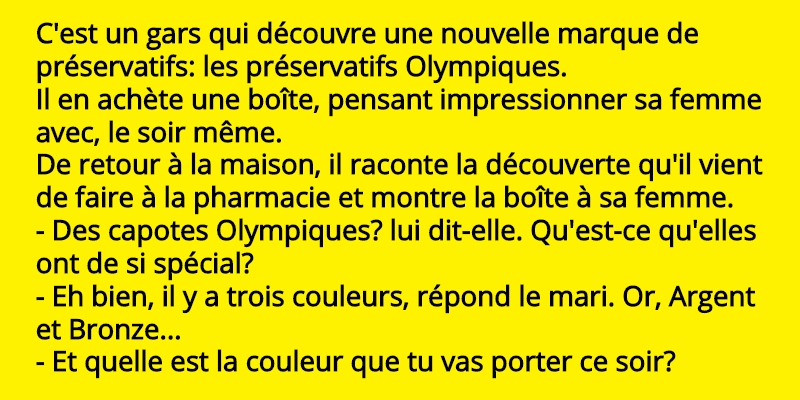 C'est un gars qui découvre une nouvelle marque de préservatifs: les préservatifs Olympiques.
Il en achète une boîte, pensant impressionner sa femme avec, le soir même.
De retour à la maison, il raconte la découverte qu'il vient de faire à la pharmacie et montre la boîte à sa femme.
- Des capotes Olympiques? lui dit-elle. Qu'est-ce qu'elles ont de si spécial?
- Eh bien, il y a trois couleurs, répond le mari. Or, Argent et Bronze...
- Et quelle est la couleur que tu vas porter ce soir?